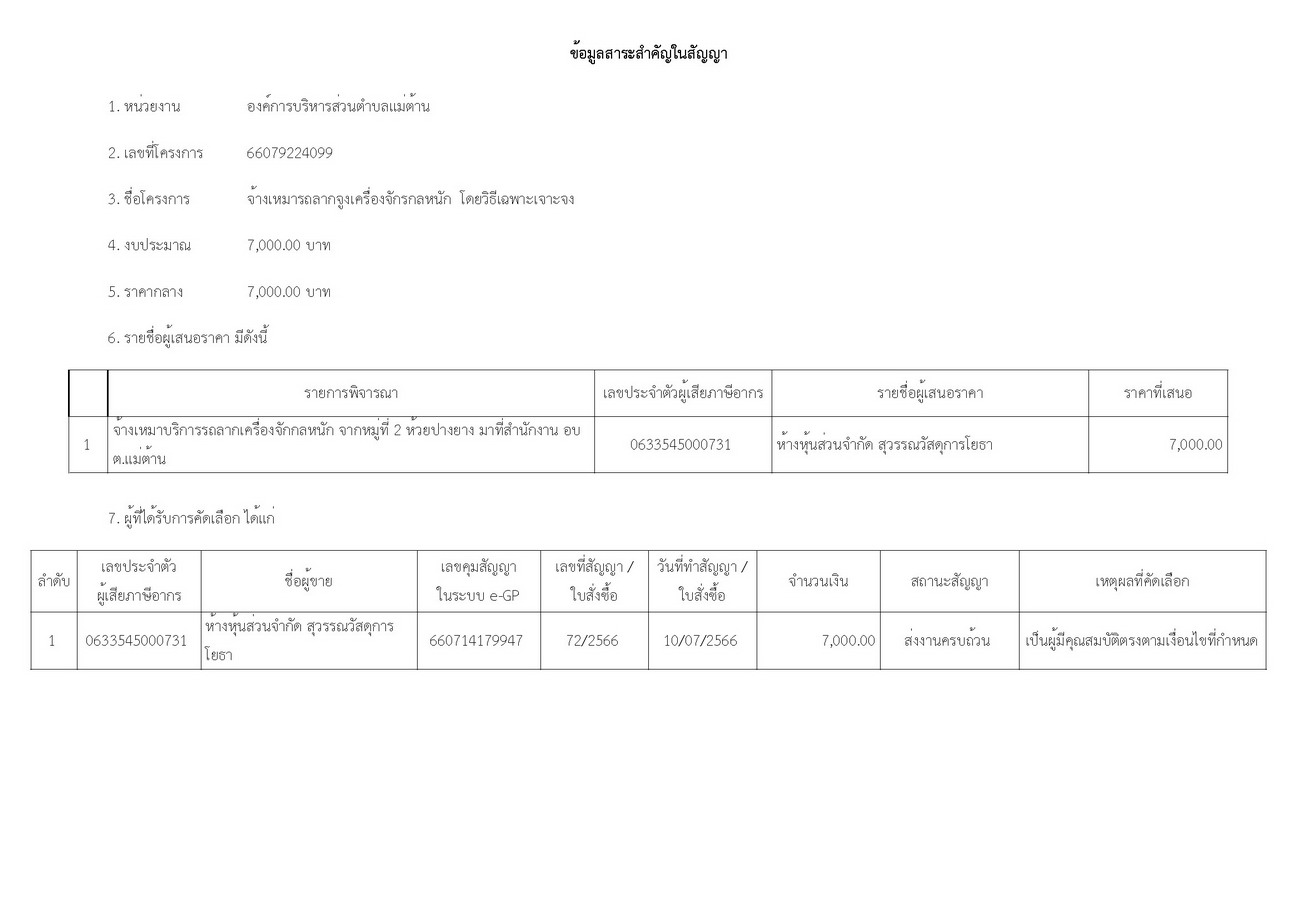 ข้อมูลสาระสำคัญในสัญญา

1. หน่วยงาน องค์การบริหารส่วนตำบลแม่ต้าน

2. เลขที่โครงการ 66079224099

3. ชื่อโครงการ จ้างเหมารถลากจูงเครื่องจักรกลหนัก โดยวิธีเฉพาะเจาะจง

4. งบประมาณ 7,000.00 บาท

5. ราคากลาง 7,000.00 บาท

6. รายชื่อผู้เสนอราคา มีดังนี้

| | รายการพิจารณา | เลขประจำตัวผู้เสียภาษีอากร | รายชื่อผู้เสนอราคา | ราคาที่เสนอ |
|---|---|---|---|---|
| 1 | จ้างเหมาบริการรถลากเครื่องจักกลหนัก จากหมู่ที่ 2 ห้วยปางยาง มาที่สำนักงาน อบต.แม่ต้าน | 0633545000731 | ห้างหุ้นส่วนจำกัด สุวรรณวัสดุการโยธา | 7,000.00 |

7. ผู้ที่ได้รับการคัดเลือก ได้แก่

| ลำดับ | เลขประจำตัวผู้เสียภาษีอากร | ชื่อผู้ขาย | เลขคุมสัญญาในระบบ e-GP | เลขที่สัญญา / ใบสั่งซื้อ | วันที่ทำสัญญา / ใบสั่งซื้อ | จำนวนเงิน | สถานะสัญญา | เหตุผลที่คัดเลือก |
|---|---|---|---|---|---|---|---|---|
| 1 | 0633545000731 | ห้างหุ้นส่วนจำกัด สุวรรณวัสดุการโยธา | 660714179947 | 72/2566 | 10/07/2566 | 7,000.00 | ส่งงานครบถ้วน | เป็นผู้มีคุณสมบัติตรงตามเงื่อนไขที่กำหนด |